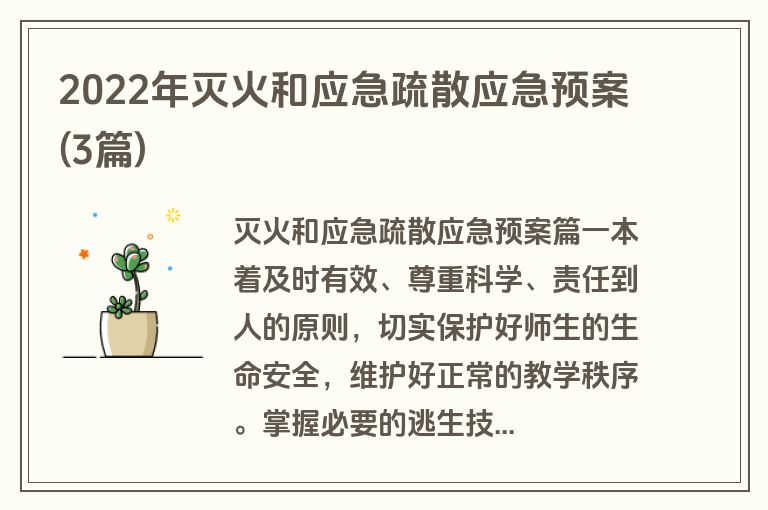 2022年灭火和应急疏散应急预案(3篇)

灭火和应急疏散应急预案篇一本着及时有效、尊重科学、责任到人的原则，切实保护好师生的生命安全，维护好正常的教学秩序。掌握必要的逃生技...